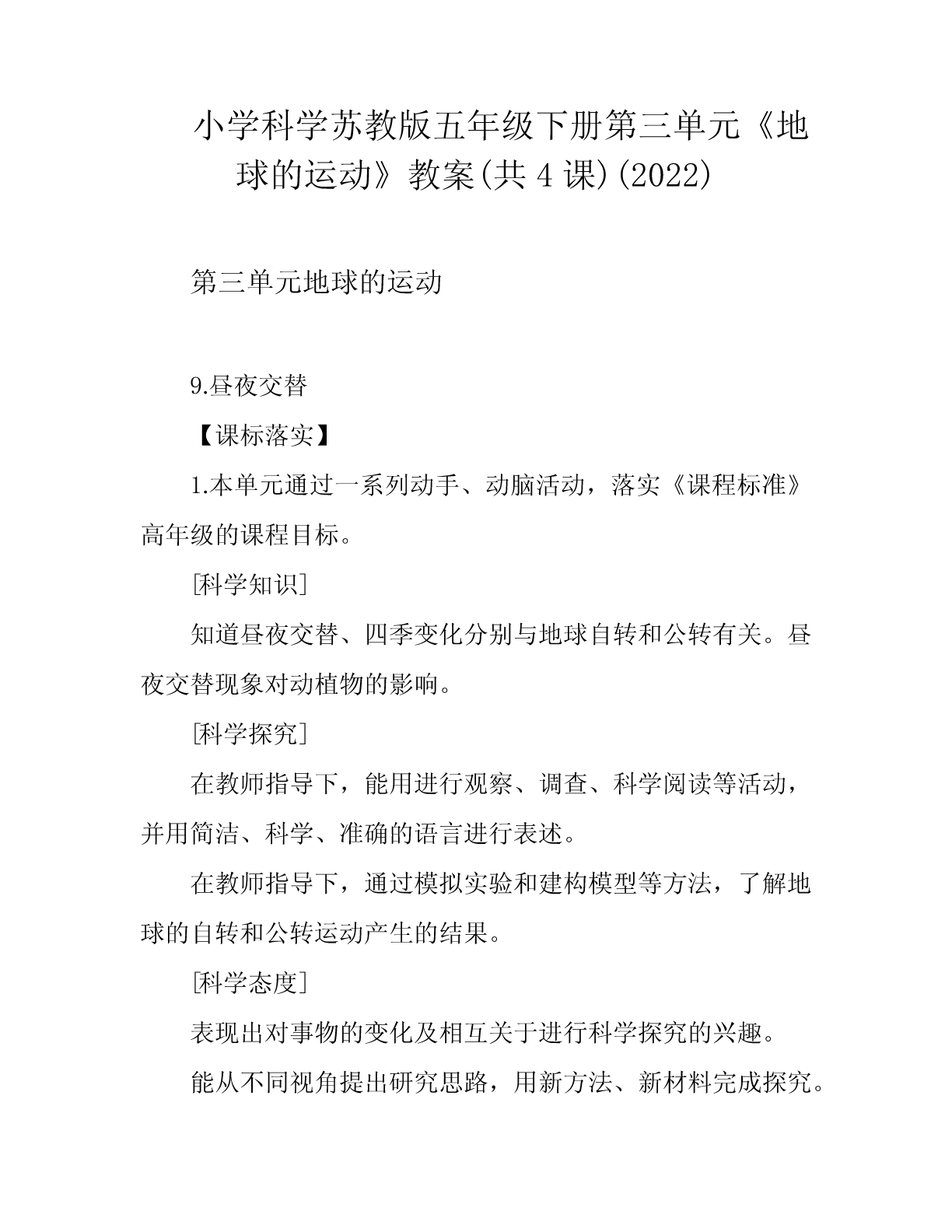 小学科学苏教版五年级下册第三单元《地球的运动》教案(共 4 课)(2022)

第三单元地球的运动

9.昼夜交替

【课标落实】

1.本单元通过一系列动手、动脑活动，落实《课程标准》高年级的课程目标。

[科学知识]

知道昼夜交替、四季变化分别与地球自转和公转有关。昼夜交替现象对动植物的影响。

[科学探究]

在教师指导下，能用进行观察、调查、科学阅读等活动，并用简洁、科学、准确的语言进行表述。

在教师指导下，通过模拟实验和建构模型等方法，了解地球的自转和公转运动产生的结果。

[科学态度]

表现出对事物的变化及相互关于进行科学探究的兴趣。

能从不同视角提出研究思路，用新方法、新材料完成探究。